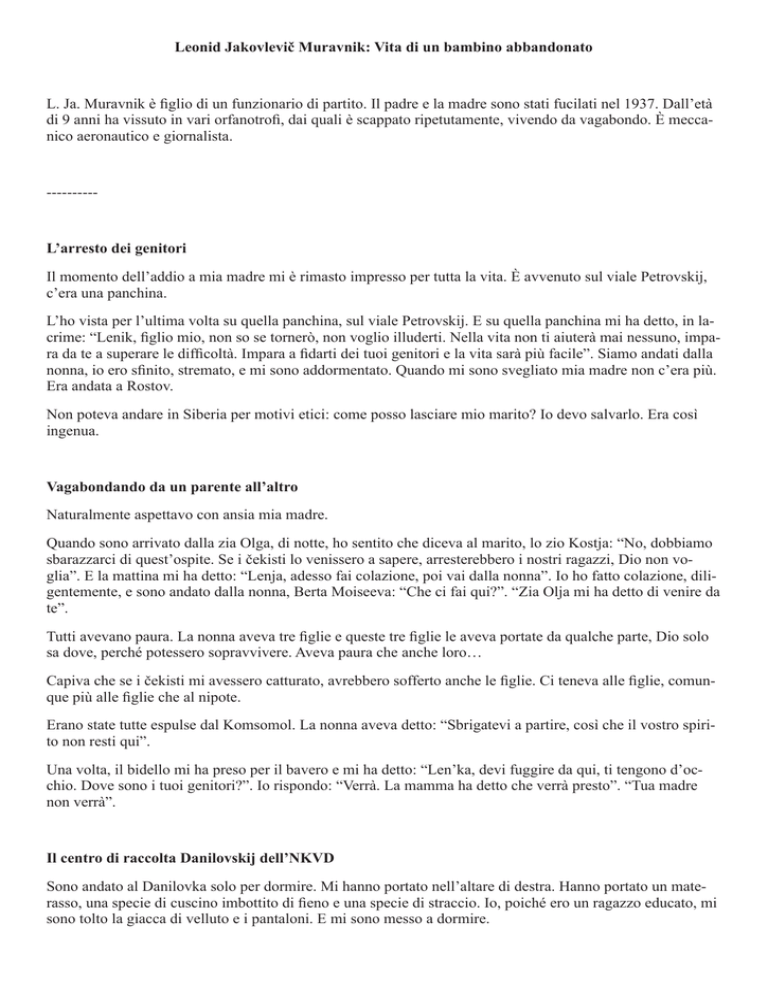 Leonid Jakovlevič Muravnik: Vita di un bambino abbandonato

L. Ja. Muravnik è figlio di un funzionario di partito. Il padre e la madre sono stati fucilati nel 1937. Dall'età di 9 anni ha vissuto in vari orfanotrofi, dai quali è scappato ripetutamente, vivendo da vagabondo. È meccanico aeronautico e giornalista.

----------

L'arresto dei genitori

Il momento dell'addio a mia madre mi è rimasto impresso per tutta la vita. È avvenuto sul viale Petrovskij, c'era una panchina.

L'ho vista per l'ultima volta su quella panchina, sul viale Petrovskij. E su quella panchina mi ha detto, in lacrime: "Lenik, figlio mio, non so se tornerò, non voglio illuderti. Nella vita non ti aiuterà mai nessuno, impara da te a superare le difficoltà. Impara a fidarti dei tuoi genitori e la vita sarà più facile". Siamo andati dalla nonna, io ero sfinito, stremato, e mi sono addormentato. Quando mi sono svegliato mia madre non c'era più. Era andata a Rostov.

Non poteva andare in Siberia per motivi etici: come posso lasciare mio marito? Io devo salvarlo. Era così ingenua.

Vagabondando da un parente all'altro

Naturalmente aspettavo con ansia mia madre.

Quando sono arrivato dalla zia Olga, di notte, ho sentito che diceva al marito, lo zio Kostja: "No, dobbiamo sbarazzarci di quest'ospite. Se i čekisti lo venissero a sapere, arresterebbero i nostri ragazzi, Dio non voglia". E la mattina mi ha detto: "Lenja, adesso fai colazione, poi vai dalla nonna". Io ho fatto colazione, diligentemente, e sono andato dalla nonna, Berta Moiseeva: "Che ci fai qui?". "Zia Olja mi ha detto di venire da te".

Tutti avevano paura. La nonna aveva tre figlie e queste tre figlie le aveva portate da qualche parte, Dio solo sa dove, perché potessero sopravvivere. Aveva paura che anche loro…

Capiva che se i čekisti mi avessero catturato, avrebbero sofferto anche le figlie. Ci teneva alle figlie, comunque più alle figlie che al nipote.

Erano state tutte espulse dal Komsomol. La nonna aveva detto: "Sbrigatevi a partire, così che il vostro spirito non resti qui".

Una volta, il bidello mi ha preso per il bavero e mi ha detto: "Len'ka, devi fuggire da qui, ti tengono d'occhio. Dove sono i tuoi genitori?". Io rispondo: "Verrà. La mamma ha detto che verrà presto". "Tua madre non verrà".

Il centro di raccolta Danilovskij dell'NKVD

Sono andato al Danilovka solo per dormire. Mi hanno portato nell'altare di destra. Hanno portato un materasso, una specie di cuscino imbottito di fieno e una specie di straccio. Io, poiché ero un ragazzo educato, mi sono tolto la giacca di velluto e i pantaloni. E mi sono messo a dormire.